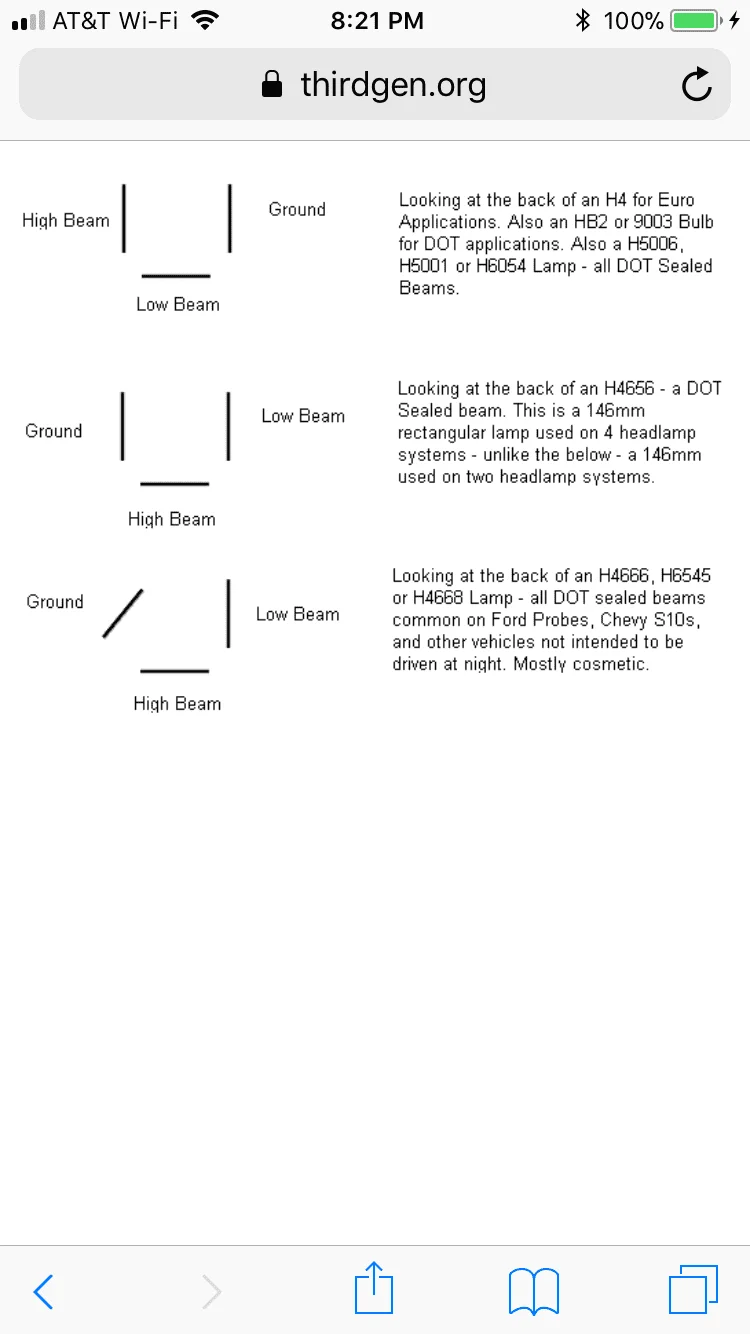 AT&T Wi-Fi 8:21 PM 100%

thirdgen.org

High Beam Ground
Low Beam

Looking at the back of an H4 for Euro Applications. Also an HB2 or 9003 Bulb for DOT applications. Also a H5006, H5001 or H6054 Lamp - all DOT Sealed Beams.

Ground Low Beam
High Beam

Looking at the back of an H4656 - a DOT Sealed beam. This is a 146mm rectangular lamp used on 4 headlamp systems - unlike the below - a 146mm used on two headlamp systems.

Ground Low Beam
High Beam

Looking at the back of an H4666, H6545 or H4668 Lamp - all DOT sealed beams common on Ford Probes, Chevy S10s, and other vehicles not intended to be driven at night. Mostly cosmetic.